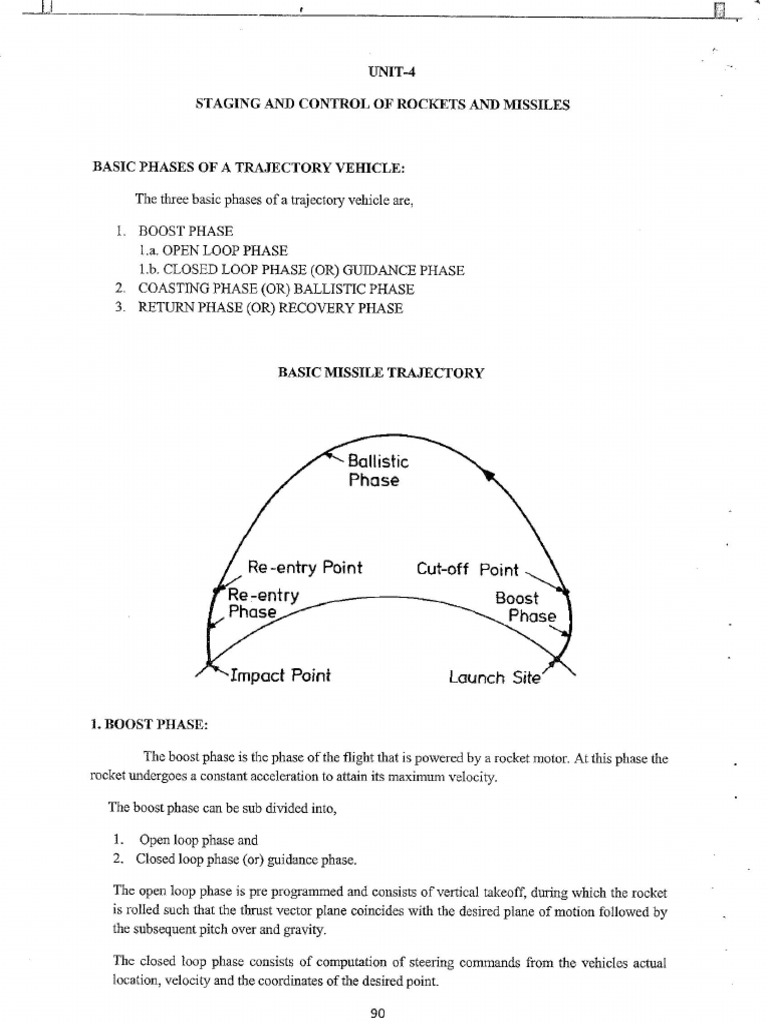 UNIT-4

STAGING AND CONTROL OF ROCKETS AND MISSILES

BASIC PHASES OF A TRAJECTORY VEHICLE:

The three basic phases of a trajectory vehicle are,

1. BOOST PHASE
1.a. OPEN LOOP PHASE
1.b. CLOSED LOOP PHASE (OR) GUIDANCE PHASE
2. COASTING PHASE (OR) BALLISTIC PHASE
3. RETURN PHASE (OR) RECOVERY PHASE

BASIC MISSILE TRAJECTORY

Ballistic Phase

Re-entry Point

Cut-off Point

Re-entry Phase

Boost Phase

Impact Point

Launch Site

1. BOOST PHASE:

The boost phase is the phase of the flight that is powered by a rocket motor. At this phase the rocket undergoes a constant acceleration to attain its maximum velocity.

The boost phase can be sub divided into,

1. Open loop phase and
2. Closed loop phase (or) guidance phase.

The open loop phase is pre programmed and consists of vertical takeoff, during which the rocket is rolled such that the thrust vector plane coincides with the desired plane of motion followed by the subsequent pitch over and gravity.

The closed loop phase consists of computation of steering commands from the vehicles actual location, velocity and the coordinates of the desired point.

90